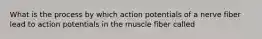 What is the process by which action potentials of a nerve fiber lead to action potentials in the muscle fiber called